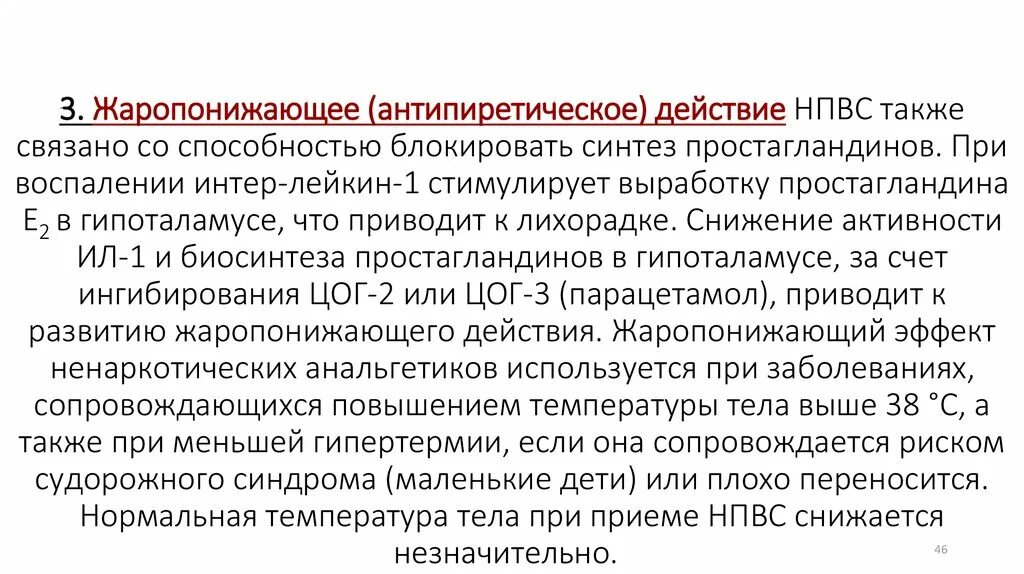 3. Жаропонижающее (антипиретическое) действие НПВС также связано со способностью блокировать синтез простагландинов. При воспалении интер-лейкин-1 стимулирует выработку простагландина $E_2$ в гипоталамусе, что приводит к лихорадке. Снижение активности ИЛ-1 и биосинтеза простагландинов в гипоталамусе, за счет ингибирования ЦОГ-2 или ЦОГ-3 (парацетамол), приводит к развитию жаропонижающего действия. Жаропонижающий эффект ненаркотических анальгетиков используется при заболеваниях, сопровождающихся повышением температуры тела выше 38 °С, а также при меньшей гипертермии, если она сопровождается риском судорожного синдрома (маленькие дети) или плохо переносится. Нормальная температура тела при приеме НПВС снижается незначительно.

46